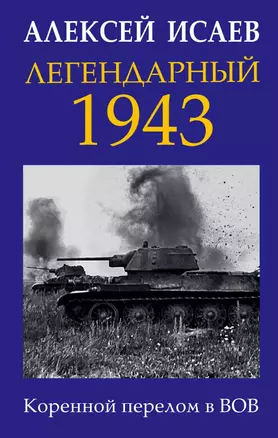 АЛЕКСЕЙ ИСАЕВ

ЛЕГЕНДАРНЫЙ
1943

Коренной перелом в ВОВ